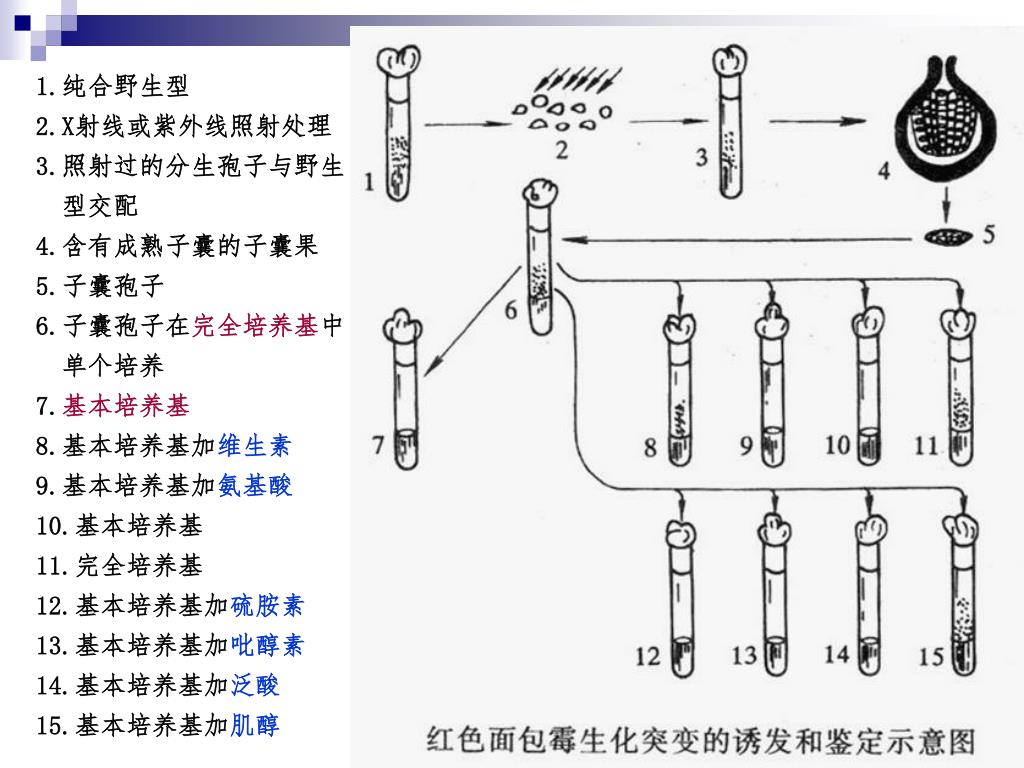 1.纯合野生型
2.X射线或紫外线照射处理
3.照射过的分生孢子与野生型交配
4.含有成熟子囊的子囊果
5.子囊孢子
6.子囊孢子在完全培养基中单个培养
7.基本培养基
8.基本培养基加维生素
9.基本培养基加氨基酸
10.基本培养基
11.完全培养基
12.基本培养基加硫胺素
13.基本培养基加吡醇素
14.基本培养基加泛酸
15.基本培养基加肌醇

1
2
3
4
5
6
7
8
9
10
11
12
13
14
15

红色面包霉生化突变的诱发和鉴定示意图